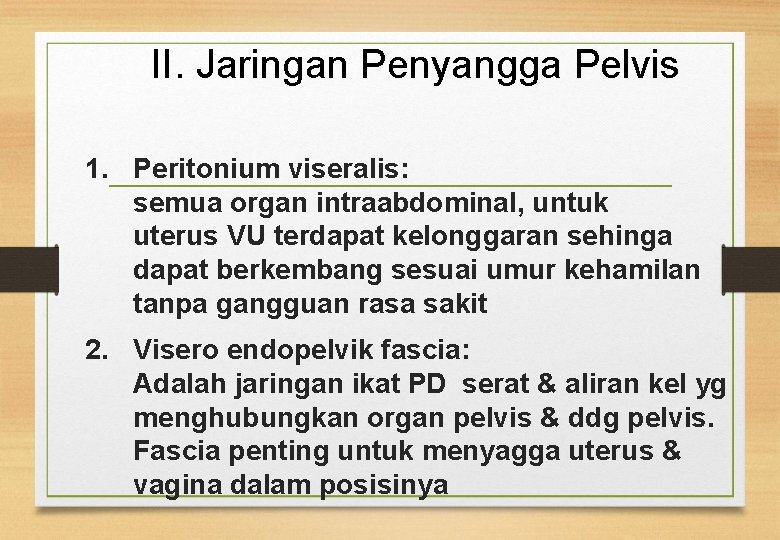 II. Jaringan Penyangga Pelvis

1. Peritonium viseralis:
semua organ intraabdominal, untuk uterus VU terdapat kelonggaran sehinga dapat berkembang sesuai umur kehamilan tanpa gangguan rasa sakit

2. Visero endopelvik fascia:
Adalah jaringan ikat PD serat & aliran kel yg menghubungkan organ pelvis & ddg pelvis. Fascia penting untuk menyagga uterus & vagina dalam posisinya